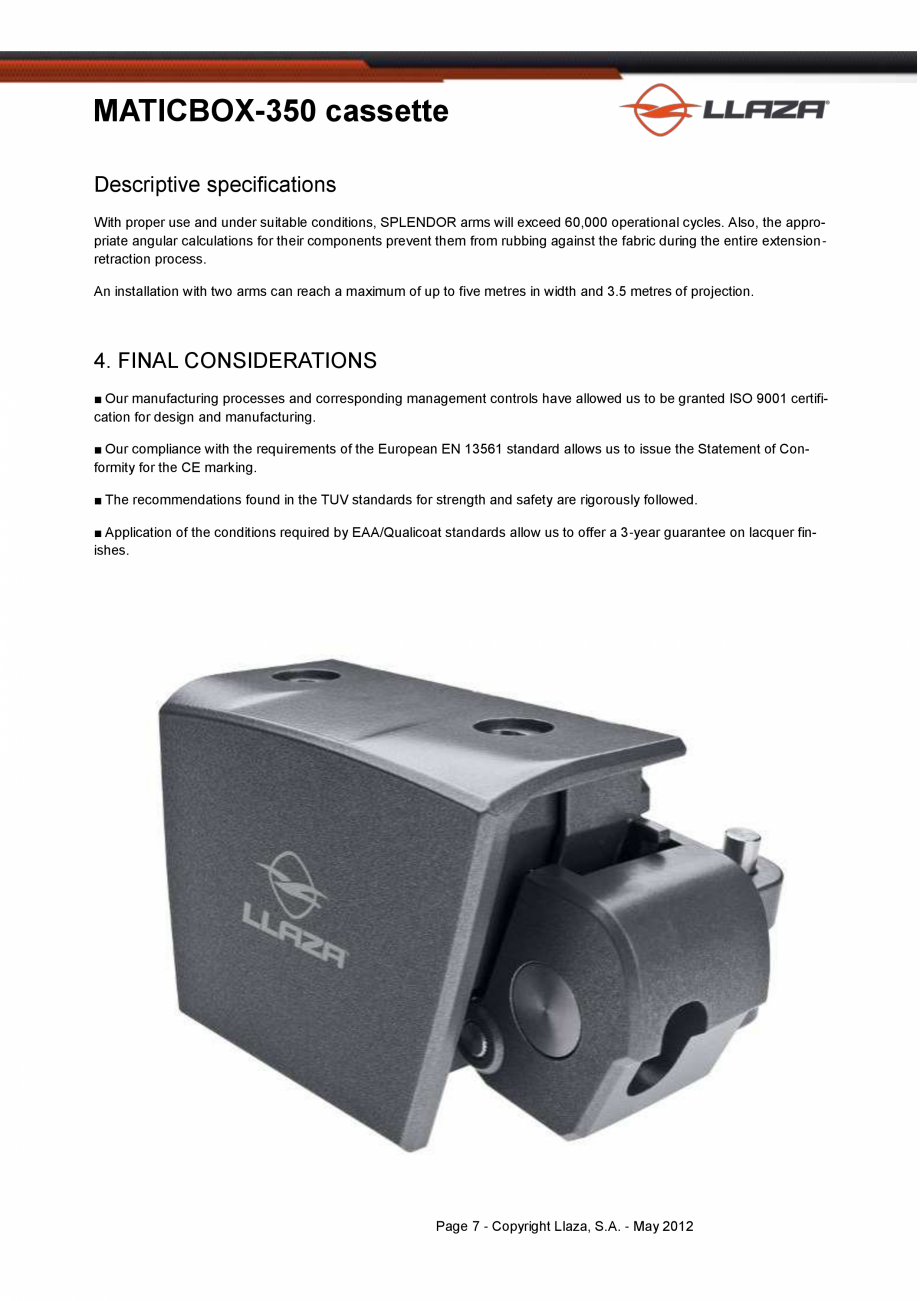 MATICBOX-350 cassette

LLAZA

Descriptive specifications

With proper use and under suitable conditions, SPLENDOR arms will exceed 60,000 operational cycles. Also, the appropriate angular calculations for their components prevent them from rubbing against the fabric during the entire extension-retraction process.

An installation with two arms can reach a maximum of up to five metres in width and 3.5 metres of projection.

4. FINAL CONSIDERATIONS

■ Our manufacturing processes and corresponding management controls have allowed us to be granted ISO 9001 certification for design and manufacturing.

■ Our compliance with the requirements of the European EN 13561 standard allows us to issue the Statement of Conformity for the CE marking.

■ The recommendations found in the TUV standards for strength and safety are rigorously followed.

■ Application of the conditions required by EAA/Qualicoat standards allow us to offer a 3-year guarantee on lacquer finishes.

LLAZA

Page 7 - Copyright Llaza, S.A. - May 2012